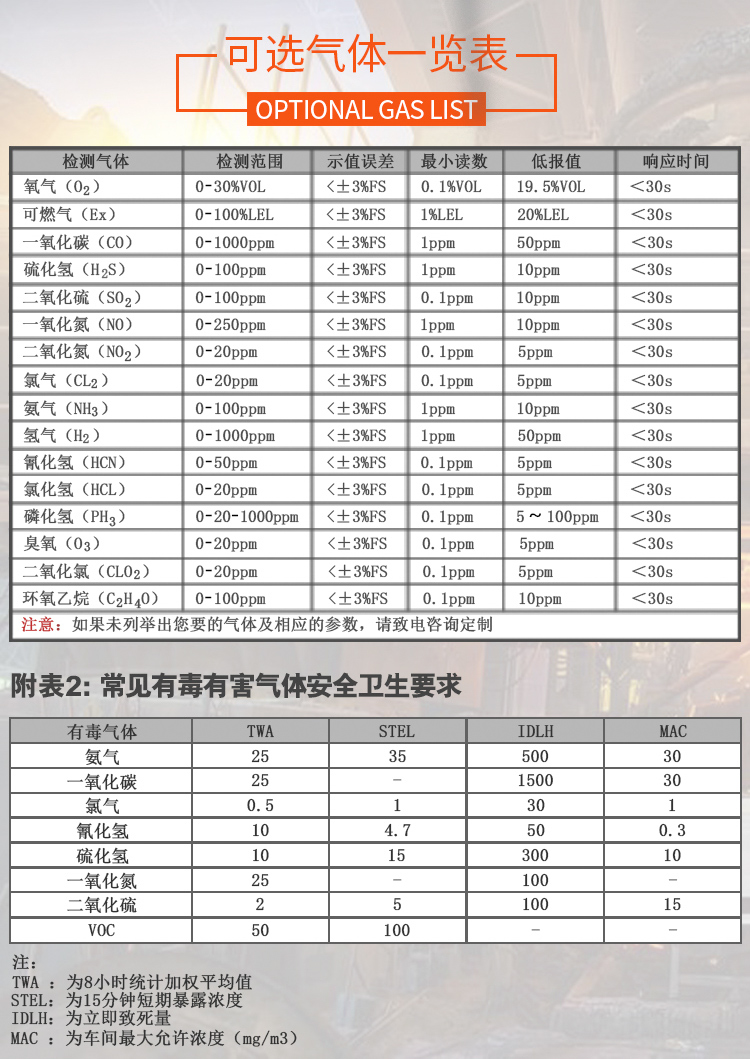 可选气体一览表

OPTIONAL GAS LIST

| 检测气体 | 检测范围 | 示值误差 | 最小读数 | 低报值 | 响应时间 |
|---|---|---|---|---|---|
| 氧气（$O_2$） | 0-30%VOL | <±3%FS | 0.1%VOL | 19.5%VOL | <30s |
| 可燃气（Ex） | 0-100%LEL | <±3%FS | 1%LEL | 20%LEL | <30s |
| 一氧化碳（CO） | 0-1000ppm | <±3%FS | 1ppm | 50ppm | <30s |
| 硫化氢（$H_2S$） | 0-100ppm | <±3%FS | 1ppm | 10ppm | <30s |
| 二氧化硫（$SO_2$） | 0-100ppm | <±3%FS | 0.1ppm | 10ppm | <30s |
| 一氧化氮（NO） | 0-250ppm | <±3%FS | 1ppm | 10ppm | <30s |
| 二氧化氮（$NO_2$） | 0-20ppm | <±3%FS | 0.1ppm | 5ppm | <30s |
| 氯气（$CL_2$） | 0-20ppm | <±3%FS | 0.1ppm | 5ppm | <30s |
| 氨气（$NH_3$） | 0-100ppm | <±3%FS | 1ppm | 10ppm | <30s |
| 氢气（$H_2$） | 0-1000ppm | <±3%FS | 1ppm | 50ppm | <30s |
| 氰化氢（HCN） | 0-50ppm | <±3%FS | 0.1ppm | 5ppm | <30s |
| 氯化氢（HCL） | 0-20ppm | <±3%FS | 0.1ppm | 5ppm | <30s |
| 磷化氢（$PH_3$） | 0-20-1000ppm | <±3%FS | 0.1ppm | 5～100ppm | <30s |
| 臭氧（$O_3$） | 0-20ppm | <±3%FS | 0.1ppm | 5ppm | <30s |
| 二氧化氯（$CLO_2$） | 0-20ppm | <±3%FS | 0.1ppm | 5ppm | <30s |
| 环氧乙烷（$C_2H_4O$） | 0-100ppm | <±3%FS | 0.1ppm | 10ppm | <30s |

注意：如果未列举出您要的气体及相应的参数，请致电咨询定制

附表2: 常见有毒有害气体安全卫生要求

| 有毒气体 | TWA | STEL | IDLH | MAC |
|---|---|---|---|---|
| 氨气 | 25 | 35 | 500 | 30 |
| 一氧化碳 | 25 | - | 1500 | 30 |
| 氯气 | 0.5 | 1 | 30 | 1 |
| 氰化氢 | 10 | 4.7 | 50 | 0.3 |
| 硫化氢 | 10 | 15 | 300 | 10 |
| 一氧化氮 | 25 | - | 100 | - |
| 二氧化硫 | 2 | 5 | 100 | 15 |
| VOC | 50 | 100 | - | - |

注：
TWA ：为8小时统计加权平均值
STEL：为15分钟短期暴露浓度
IDLH：为立即致死量
MAC ：为车间最大允许浓度（mg/m3）